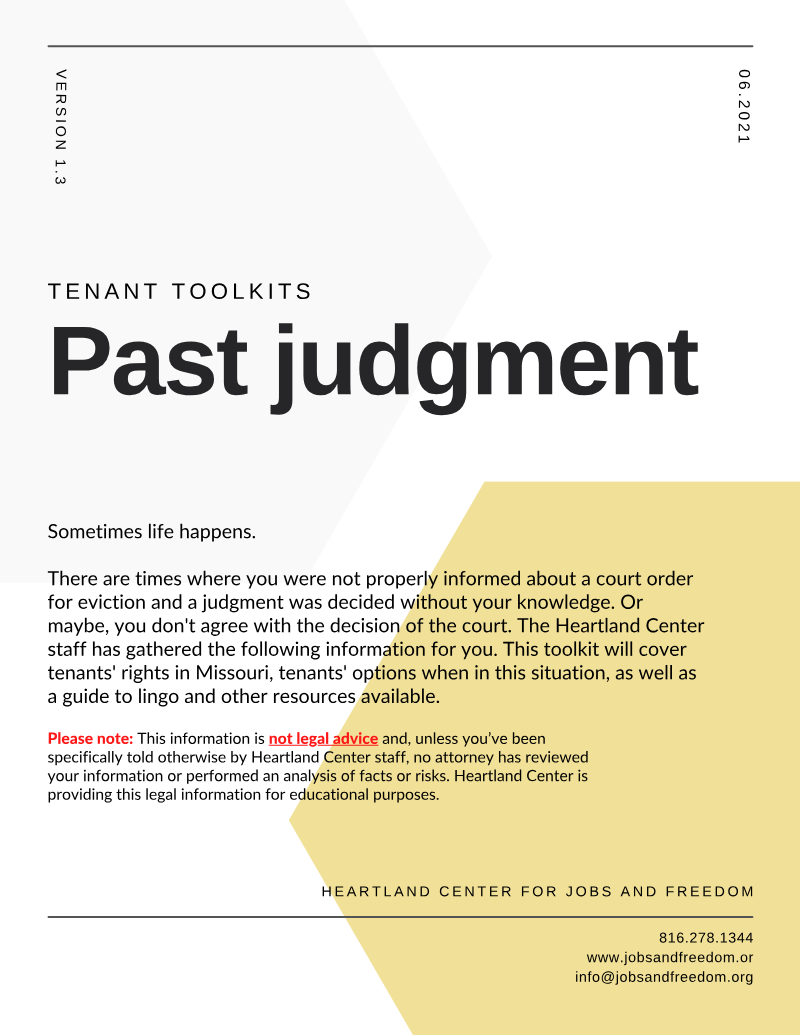 VERSION 1.3

06.2021

TENANT TOOLKITS

Past judgment

Sometimes life happens.

There are times where you were not properly informed about a court order for eviction and a judgment was decided without your knowledge. Or maybe, you don't agree with the decision of the court. The Heartland Center staff has gathered the following information for you. This toolkit will cover tenants' rights in Missouri, tenants' options when in this situation, as well as a guide to lingo and other resources available.

Please note: This information is not legal advice and, unless you've been specifically told otherwise by Heartland Center staff, no attorney has reviewed your information or performed an analysis of facts or risks. Heartland Center is providing this legal information for educational purposes.

HEARTLAND CENTER FOR JOBS AND FREEDOM

816.278.1344
www.jobsandfreedom.or
info@jobsandfreedom.org